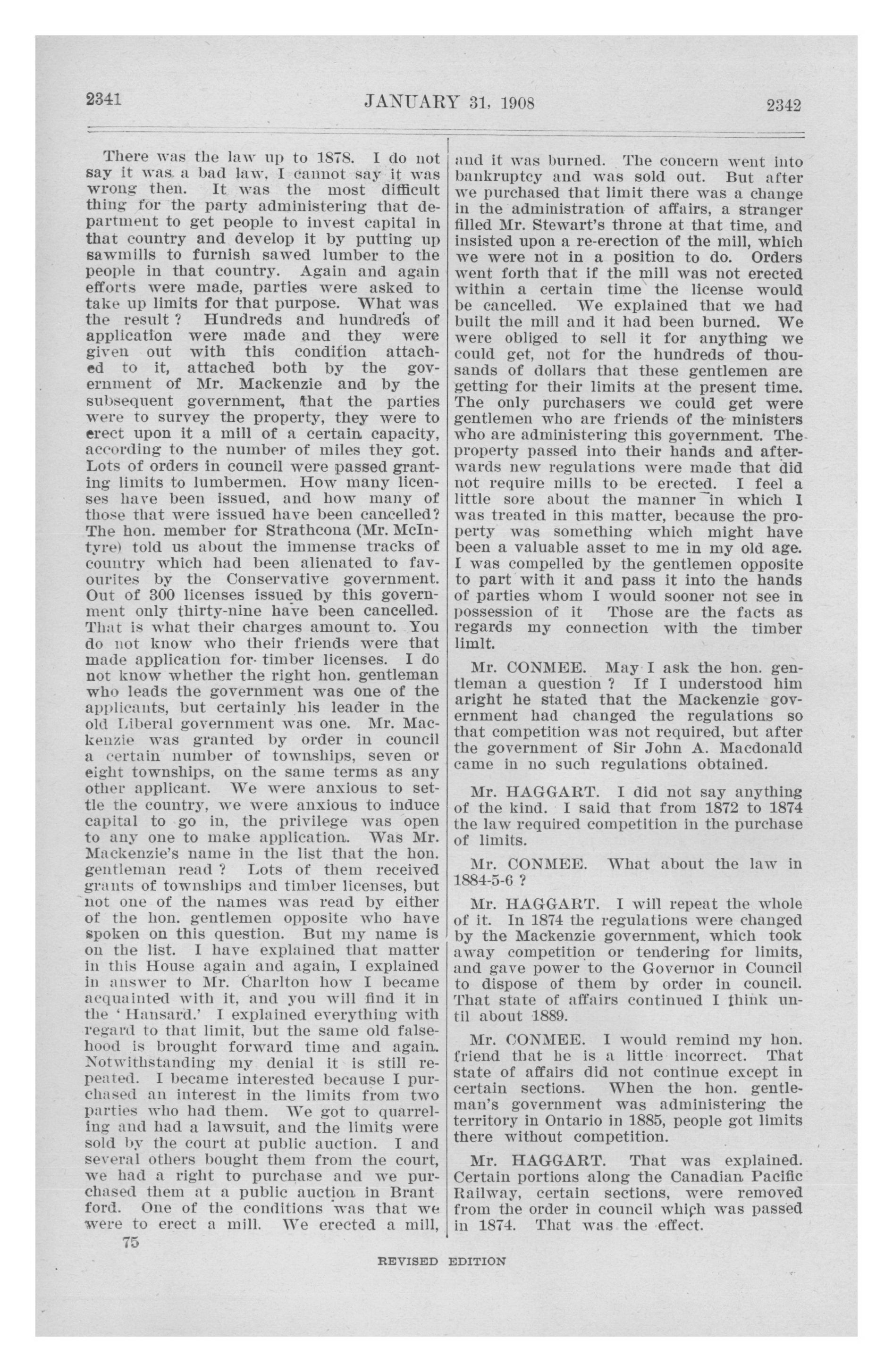 2341 JANUARY 31, 1908 2342

There was the law up to 1878. I do not say it was a bad law, I cannot say it was wrong then. It was the most difficult thing for the party administering that department to get people to invest capital in that country and develop it by putting up sawmills to furnish sawed lumber to the people in that country. Again and again efforts were made, parties were asked to take up limits for that purpose. What was the result ? Hundreds and hundreds of application were made and they were given out with this condition attached to it, attached both by the government of Mr. Mackenzie and by the subsequent government, that the parties were to survey the property, they were to erect upon it a mill of a certain capacity, according to the number of miles they got. Lots of orders in council were passed granting limits to lumbermen. How many licenses have been issued, and how many of those that were issued have been cancelled? The hon. member for Strathcona (Mr. McIntyre) told us about the immense tracks of country which had been alienated to favourites by the Conservative government. Out of 300 licenses issued by this government only thirty-nine have been cancelled. That is what their charges amount to. You do not know who their friends were that made application for timber licenses. I do not know whether the right hon. gentleman who leads the government was one of the applicants, but certainly his leader in the old Liberal government was one. Mr. Mackenzie was granted by order in council a certain number of townships, seven or eight townships, on the same terms as any other applicant. We were anxious to settle the country, we were anxious to induce capital to go in, the privilege was open to any one to make application. Was Mr. Mackenzie's name in the list that the hon. gentleman read ? Lots of them received grants of townships and timber licenses, but not one of the names was read by either of the hon. gentlemen opposite who have spoken on this question. But my name is on the list. I have explained that matter in this House again and again, I explained in answer to Mr. Charlton how I became acquainted with it, and you will find it in the 'Hansard.' I explained everything with regard to that limit, but the same old falsehood is brought forward time and again. Notwithstanding my denial it is still repeated. I became interested because I purchased an interest in the limits from two parties who had them. We got to quarreling and had a lawsuit, and the limits were sold by the court at public auction. I and several others bought them from the court, we had a right to purchase and we purchased them at a public auction in Brant ford. One of the conditions was that we were to erect a mill. We erected a mill, and it was burned. The concern went into bankruptcy and was sold out. But after we purchased that limit there was a change in the administration of affairs, a stranger filled Mr. Stewart's throne at that time, and insisted upon a re-erection of the mill, which we were not in a position to do. Orders went forth that if the mill was not erected within a certain time the license would be cancelled. We explained that we had built the mill and it had been burned. We were obliged to sell it for anything we could get, not for the hundreds of thousands of dollars that these gentlemen are getting for their limits at the present time. The only purchasers we could get were gentlemen who are friends of the ministers who are administering this government. The property passed into their hands and afterwards new regulations were made that did not require mills to be erected. I feel a little sore about the manner in which I was treated in this matter, because the property was something which might have been a valuable asset to me in my old age. I was compelled by the gentlemen opposite to part with it and pass it into the hands of parties whom I would sooner not see in possession of it Those are the facts as regards my connection with the timber limit.

Mr. CONMEE. May I ask the hon. gentleman a question ? If I understood him aright he stated that the Mackenzie government had changed the regulations so that competition was not required, but after the government of Sir John A. Macdonald came in no such regulations obtained.

Mr. HAGGART. I did not say anything of the kind. I said that from 1872 to 1874 the law required competition in the purchase of limits.

Mr. CONMEE. What about the law in 1884-5-6 ?

Mr. HAGGART. I will repeat the whole of it. In 1874 the regulations were changed by the Mackenzie government, which took away competition or tendering for limits, and gave power to the Governor in Council to dispose of them by order in council. That state of affairs continued I think until about 1889.

Mr. CONMEE. I would remind my hon. friend that he is a little incorrect. That state of affairs did not continue except in certain sections. When the hon. gentleman's government was administering the territory in Ontario in 1885, people got limits there without competition.

Mr. HAGGART. That was explained. Certain portions along the Canadian Pacific Railway, certain sections, were removed from the order in council which was passed in 1874. That was the effect.

75

REVISED EDITION